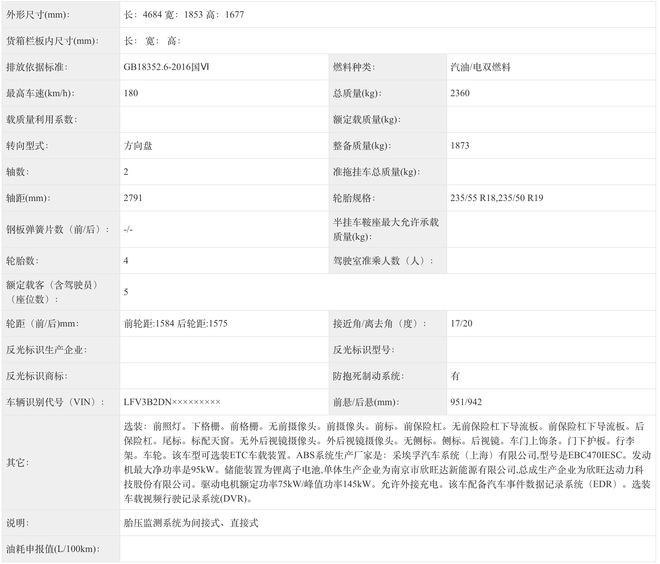 | 外形尺寸(mm): | 长：4684 宽：1853 高：1677 | | |
|---|---|---|---|
| 货箱栏板内尺寸(mm): | 长： 宽： 高： | | |
| 排放依据标准: | GB18352.6-2016国Ⅵ | 燃料种类: | 汽油/电双燃料 |
| 最高车速(km/h): | 180 | 总质量(kg): | 2360 |
| 载质量利用系数: | | 额定载质量(kg): | |
| 转向型式: | 方向盘 | 整备质量(kg): | 1873 |
| 轴数: | 2 | 准拖挂车总质量(kg): | |
| 轴距(mm): | 2791 | 轮胎规格: | 235/55 R18,235/50 R19 |
| 钢板弹簧片数（前/后）: | -/- | 半挂车鞍座最大允许承载质量(kg): | |
| 轮胎数: | 4 | 驾驶室准乘人数（人）: | |
| 额定载客（含驾驶员）（座位数）: | 5 | | |
| 轮距（前/后)mm: | 前轮距:1584 后轮距:1575 | 接近角/离去角（度）: | 17/20 |
| 反光标识生产企业: | | 反光标识型号: | |
| 反光标识商标: | | 防抱死制动系统: | 有 |
| 车辆识别代号（VIN）: | LFV3B2DN××××××××× | 前悬/后悬(mm): | 951/942 |
| 其它: | 选装：前照灯。下格栅。前格栅。无前摄像头。前摄像头。前标。前保险杠。无前保险杠下导流板。前保险杠下导流板。后保险杠。尾标。标配天窗。无外后视镜摄像头。外后视镜摄像头。无侧标。侧标。后视镜。车门上饰条。门下护板。行李架。车轮。该车型可选装ETC车载装置。ABS系统生产厂家是：采埃孚汽车系统（上海）有限公司,型号是EBC470IESC。发动机最大净功率是95kW。储能装置为锂离子电池,单体生产企业为南京市欣旺达新能源有限公司,总成生产企业为欣旺达动力科技股份有限公司。驱动电机额定功率75kW/峰值功率145kW。允许外接充电。该车配备汽车事件数据记录系统（EDR）。选装车载视频行驶记录系统(DVR)。 | | |
| 说明: | 胎压监测系统为间接式、直接式 | | |
| 油耗申报值(L/100km): | | | |